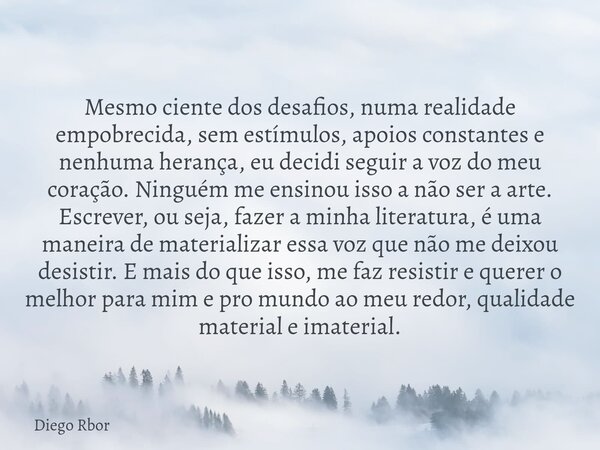 Mesmo ciente dos desafios, numa realidade empobrecida, sem estímulos, apoios constantes e nenhuma herança, eu decidi seguir a voz do meu coração. Ninguém me ensinou isso a não ser a arte. Escrever, ou seja, fazer a minha literatura, é uma maneira de materializar essa voz que não me deixou desistir. E mais do que isso, me faz resistir e querer o melhor para mim e pro mundo ao meu redor, qualidade material e imaterial.

Diego Rbor